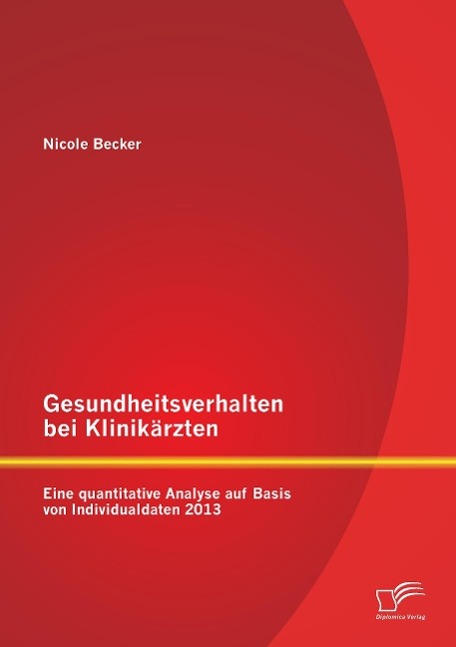 Nicole Becker

Gesundheitsverhalten bei Klinikärzten

Eine quantitative Analyse auf Basis von Individualdaten 2013

Diplomica Verlag